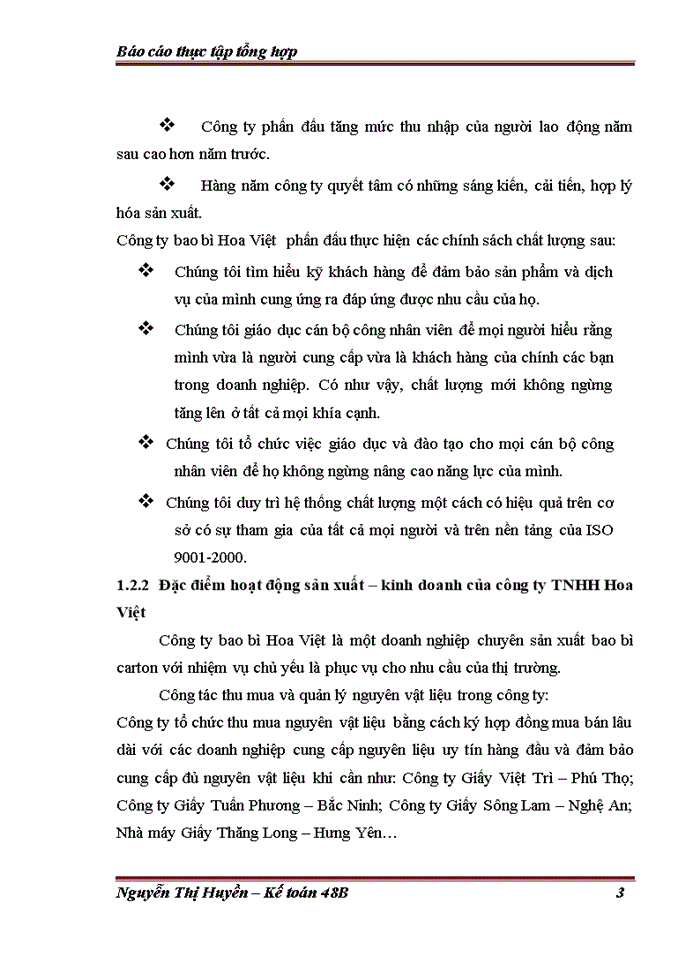 Báo cáo thực tập tổng hợp

❖ Công ty phấn đấu tăng mức thu nhập của người lao động năm sau cao hơn năm trước.

❖ Hàng năm công ty quyết tâm có những sáng kiến, cải tiến, hợp lý hóa sản xuất.

Công ty bao bì Hoa Việt phấn đấu thực hiện các chính sách chất lượng sau:

❖ Chúng tôi tìm hiểu kỹ khách hàng để đảm bảo sản phẩm và dịch vụ của mình cung ứng ra đáp ứng được nhu cầu của họ.

❖ Chúng tôi giáo dục cán bộ công nhân viên để mọi người hiểu rằng mình vừa là người cung cấp vừa là khách hàng của chính các bạn trong doanh nghiệp. Có như vậy, chất lượng mới không ngừng tăng lên ở tất cả mọi khía cạnh.

❖ Chúng tôi tổ chức việc giáo dục và đào tạo cho mọi cán bộ công nhân viên để họ không ngừng nâng cao năng lực của mình.

❖ Chúng tôi duy trì hệ thống chất lượng một cách có hiệu quả trên cơ sở có sự tham gia của tất cả mọi người và trên nền tảng của ISO 9001-2000.

1.2.2 Đặc điểm hoạt động sản xuất – kinh doanh của công ty TNHH Hoa Việt

Công ty bao bì Hoa Việt là một doanh nghiệp chuyên sản xuất bao bì carton với nhiệm vụ chủ yếu là phục vụ cho nhu cầu của thị trường.

Công tác thu mua và quản lý nguyên vật liệu trong công ty:

Công ty tổ chức thu mua nguyên vật liệu bằng cách ký hợp đồng mua bán lâu dài với các doanh nghiệp cung cấp nguyên liệu uy tín hàng đầu và đảm bảo cung cấp đủ nguyên vật liệu khi cần như: Công ty Giấy Việt Trì – Phú Thọ; Công ty Giấy Tuấn Phương – Bắc Ninh; Công ty Giấy Sông Lam – Nghệ An; Nhà máy Giấy Thăng Long – Hưng Yên…

Nguyễn Thị Huyền – Kế toán 48B 3